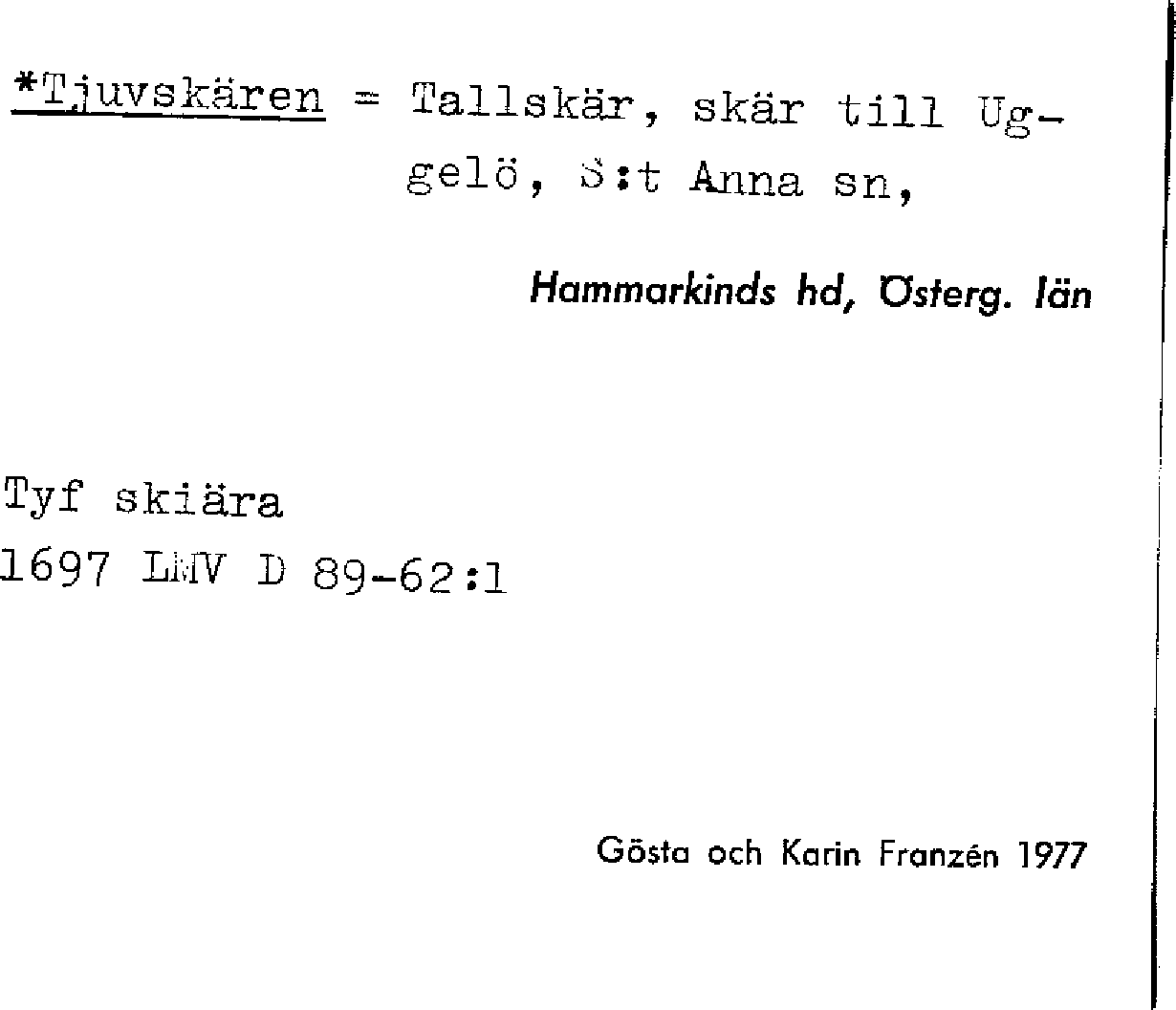 *Tjuvskären = Tallskär, skär till Uggelö, S:t Anna sn,

Hammarkinds hd, Österg. län

Tyf skiära
1697 LMV D 89-62:1

Gösta och Karin Franzén 1977